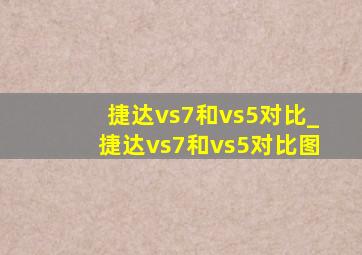 捷达vs7和vs5对比_捷达vs7和vs5对比图